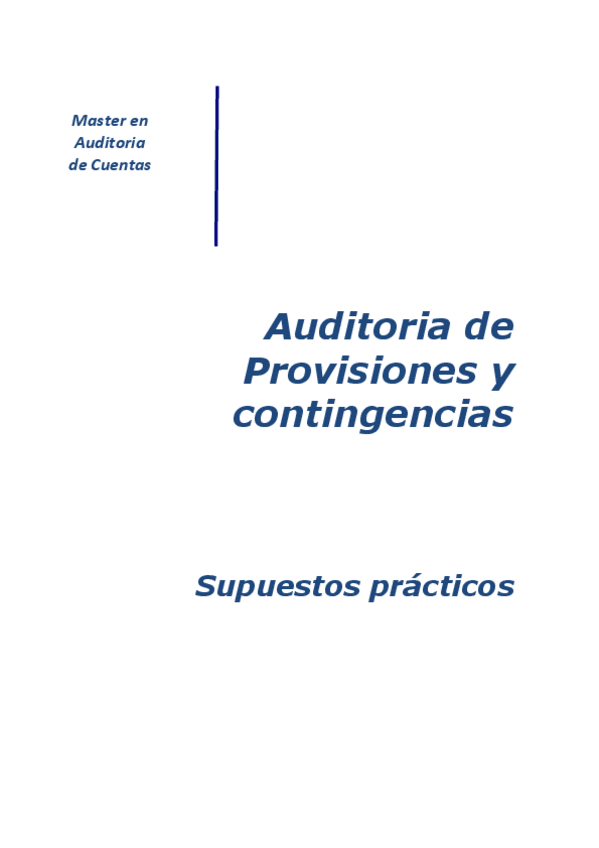 Master en
Auditoria
de Cuentas

Auditoria de
Provisiones y
contingencias

Supuestos prácticos